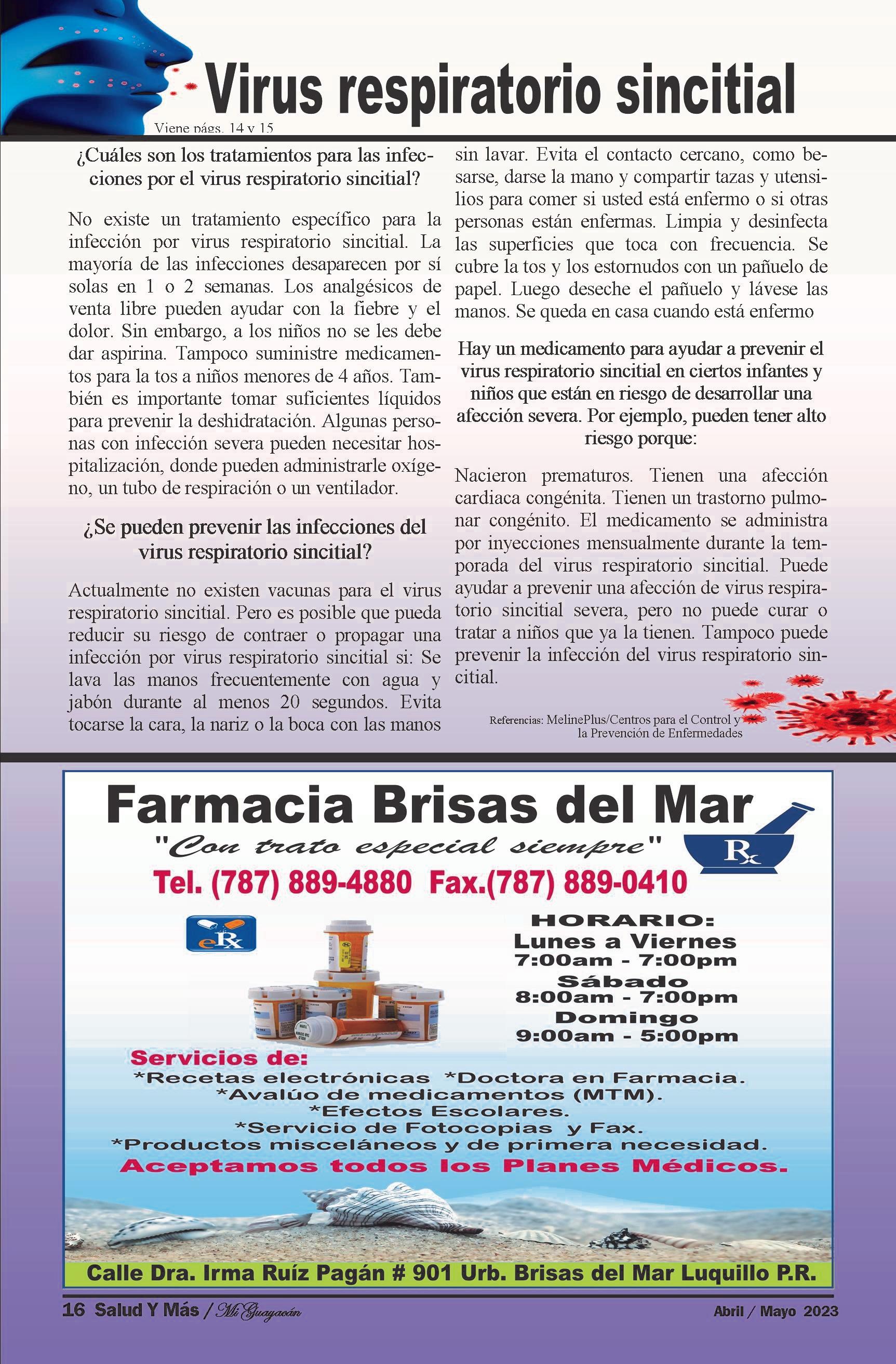 Virus respiratorio sincitial

Viene págs. 14 y 15

¿Cuáles son los tratamientos para las infecciones por el virus respiratorio sincitial?

No existe un tratamiento específico para la infección por virus respiratorio sincitial. La mayoría de las infecciones desaparecen por sí solas en 1 o 2 semanas. Los analgésicos de venta libre pueden ayudar con la fiebre y el dolor. Sin embargo, a los niños no se les debe dar aspirina. Tampoco suministre medicamentos para la tos a niños menores de 4 años. También es importante tomar suficientes líquidos para prevenir la deshidratación. Algunas personas con infección severa pueden necesitar hospitalización, donde pueden administrarle oxígeno, un tubo de respiración o un ventilador.

¿Se pueden prevenir las infecciones del virus respiratorio sincitial?

Actualmente no existen vacunas para el virus respiratorio sincitial. Pero es posible que pueda reducir su riesgo de contraer o propagar una infección por virus respiratorio sincitial si: Se lava las manos frecuentemente con agua y jabón durante al menos 20 segundos. Evita tocarse la cara, la nariz o la boca con las manos sin lavar. Evita el contacto cercano, como besarse, darse la mano y compartir tazas y utensilios para comer si usted está enfermo o si otras personas están enfermas. Limpia y desinfecta las superficies que toca con frecuencia. Se cubre la tos y los estornudos con un pañuelo de papel. Luego deseche el pañuelo y lávese las manos. Se queda en casa cuando está enfermo

Hay un medicamento para ayudar a prevenir el virus respiratorio sincitial en ciertos infantes y niños que están en riesgo de desarrollar una afección severa. Por ejemplo, pueden tener alto riesgo porque:

Nacieron prematuros. Tienen una afección cardiaca congénita. Tienen un trastorno pulmonar congénito. El medicamento se administra por inyecciones mensualmente durante la temporada del virus respiratorio sincitial. Puede ayudar a prevenir una afección de virus respiratorio sincitial severa, pero no puede curar o tratar a niños que ya la tienen. Tampoco puede prevenir la infección del virus respiratorio sincitial.

Referencias: MelinePlus/Centros para el Control y la Prevención de Enfermedades

Farmacia Brisas del Mar
"Con trato especial siempre"
Rx
Tel. (787) 889-4880 Fax.(787) 889-0410
eRx
HORARIO:
Lunes a Viernes
7:00am - 7:00pm
Sábado
8:00am - 7:00pm
Domingo
9:00am - 5:00pm
Servicios de:
*Recetas electrónicas *Doctora en Farmacia.
*Avalúo de medicamentos (MTM).
*Efectos Escolares.
*Servicio de Fotocopias y Fax.
*Productos misceláneos y de primera necesidad.
Aceptamos todos los Planes Médicos.
Calle Dra. Irma Ruíz Pagán # 901 Urb. Brisas del Mar Luquillo P.R.

16 Salud Y Más / Mi Guayacán
Abril / Mayo 2023